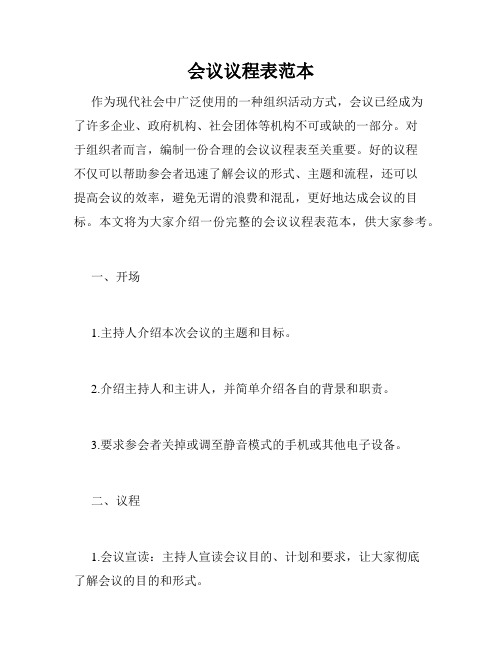 会议议程表范本

作为现代社会中广泛使用的一种组织活动方式，会议已经成为了许多企业、政府机构、社会团体等机构不可或缺的一部分。对于组织者而言，编制一份合理的会议议程表至关重要。好的议程不仅可以帮助参会者迅速了解会议的形式、主题和流程，还可以提高会议的效率，避免无谓的浪费和混乱，更好地达成会议的目标。本文将为大家介绍一份完整的会议议程表范本，供大家参考。

一、开场

1.主持人介绍本次会议的主题和目标。

2.介绍主持人和主讲人，并简单介绍各自的背景和职责。

3.要求参会者关掉或调至静音模式的手机或其他电子设备。

二、议程

1.会议宣读：主持人宣读会议目的、计划和要求，让大家彻底了解会议的目的和形式。